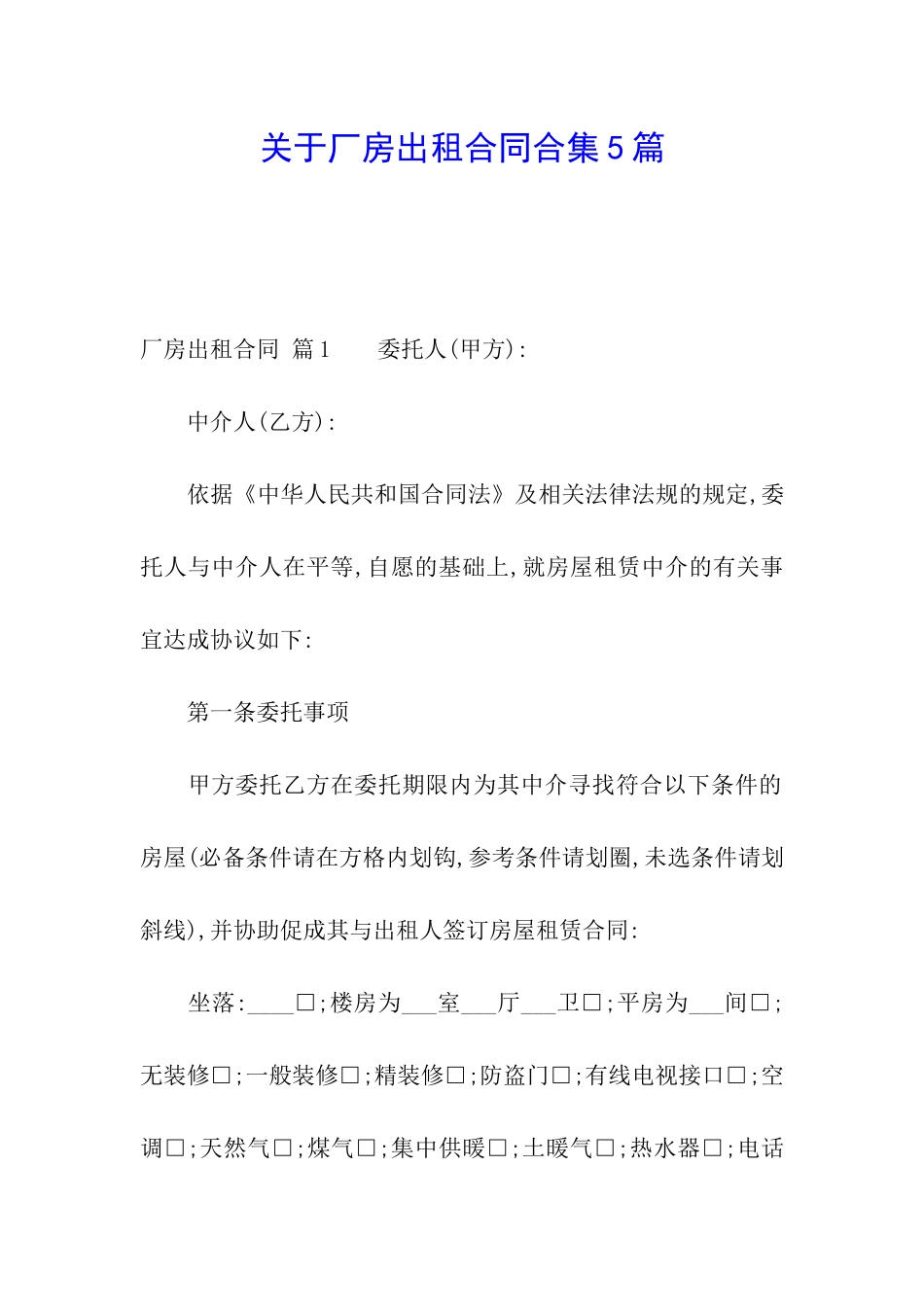 关于厂房出租合同合集5篇

厂房出租合同 篇1 委托人(甲方):

中介人(乙方):

依据《中华人民共和国合同法》及相关法律法规的规定,委托人与中介人在平等,自愿的基础上,就房屋租赁中介的有关事宜达成协议如下:

第一条委托事项

甲方委托乙方在委托期限内为其中介寻找符合以下条件的房屋(必备条件请在方格内划钩,参考条件请划圈,未选条件请划斜线),并协助促成其与出租人签订房屋租赁合同:

坐落:____□;楼房为___室___厅___卫□;平房为___间□;无装修□;一般装修□;精装修□;防盗门□;有线电视接口□;空调□;天然气□;煤气□;集中供暖□;土暖气□;热水器□;电话